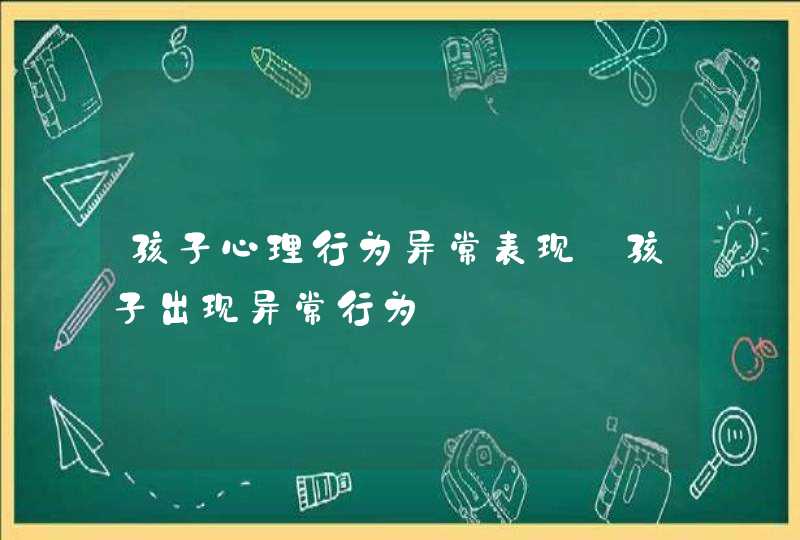 孩子心理行为异常表现 孩子出现异常行为